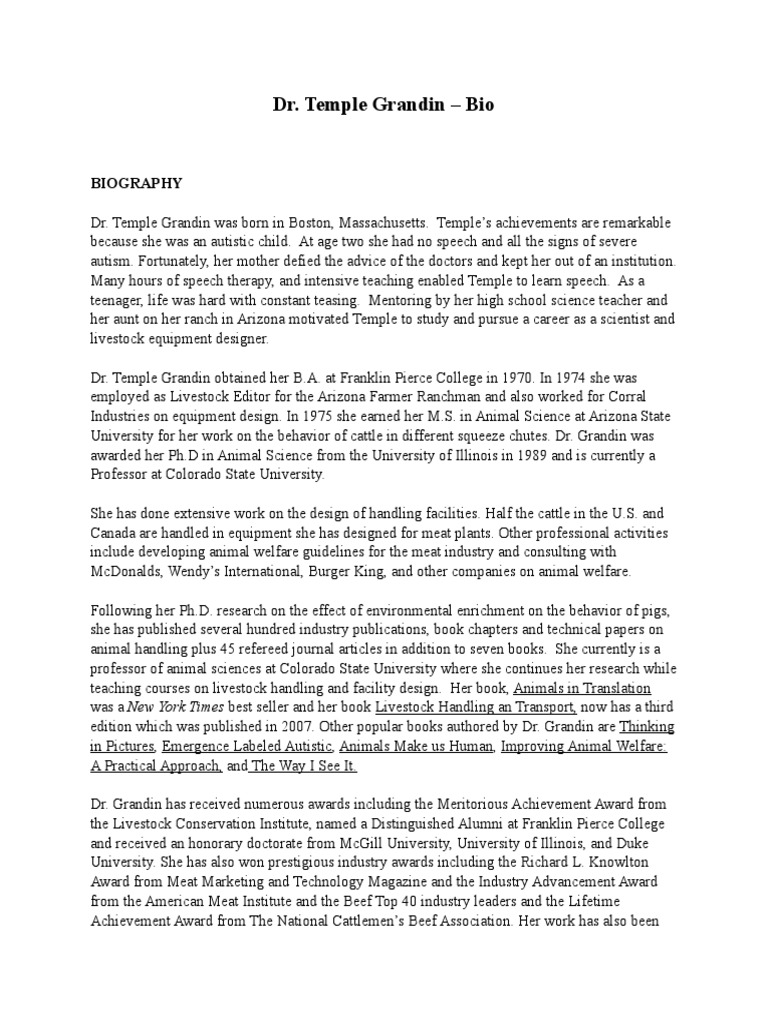 Dr. Temple Grandin – Bio

BIOGRAPHY

Dr. Temple Grandin was born in Boston, Massachusetts. Temple's achievements are remarkable because she was an autistic child. At age two she had no speech and all the signs of severe autism. Fortunately, her mother defied the advice of the doctors and kept her out of an institution. Many hours of speech therapy, and intensive teaching enabled Temple to learn speech. As a teenager, life was hard with constant teasing. Mentoring by her high school science teacher and her aunt on her ranch in Arizona motivated Temple to study and pursue a career as a scientist and livestock equipment designer.

Dr. Temple Grandin obtained her B.A. at Franklin Pierce College in 1970. In 1974 she was employed as Livestock Editor for the Arizona Farmer Ranchman and also worked for Corral Industries on equipment design. In 1975 she earned her M.S. in Animal Science at Arizona State University for her work on the behavior of cattle in different squeeze chutes. Dr. Grandin was awarded her Ph.D in Animal Science from the University of Illinois in 1989 and is currently a Professor at Colorado State University.

She has done extensive work on the design of handling facilities. Half the cattle in the U.S. and Canada are handled in equipment she has designed for meat plants. Other professional activities include developing animal welfare guidelines for the meat industry and consulting with McDonalds, Wendy's International, Burger King, and other companies on animal welfare.

Following her Ph.D. research on the effect of environmental enrichment on the behavior of pigs, she has published several hundred industry publications, book chapters and technical papers on animal handling plus 45 refereed journal articles in addition to seven books. She currently is a professor of animal sciences at Colorado State University where she continues her research while teaching courses on livestock handling and facility design. Her book, Animals in Translation was a New York Times best seller and her book Livestock Handling an Transport, now has a third edition which was published in 2007. Other popular books authored by Dr. Grandin are Thinking in Pictures, Emergence Labeled Autistic, Animals Make us Human, Improving Animal Welfare: A Practical Approach, and The Way I See It.

Dr. Grandin has received numerous awards including the Meritorious Achievement Award from the Livestock Conservation Institute, named a Distinguished Alumni at Franklin Pierce College and received an honorary doctorate from McGill University, University of Illinois, and Duke University. She has also won prestigious industry awards including the Richard L. Knowlton Award from Meat Marketing and Technology Magazine and the Industry Advancement Award from the American Meat Institute and the Beef Top 40 industry leaders and the Lifetime Achievement Award from The National Cattlemen's Beef Association. Her work has also been